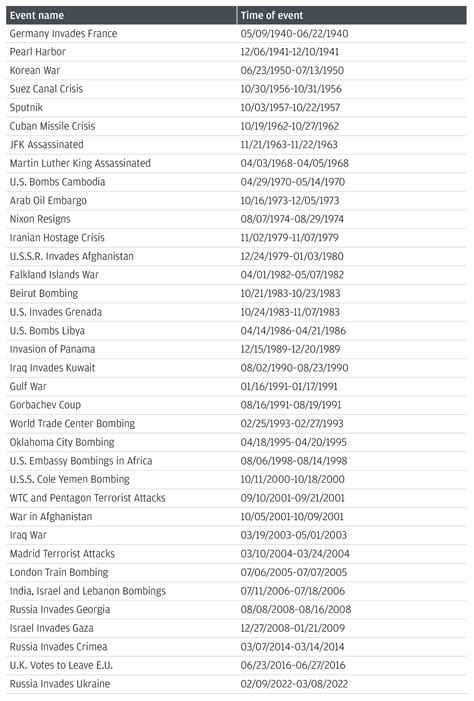 | Event name | Time of event |
|---|---|
| Germany Invades France | 05/09/1940-06/22/1940 |
| Pearl Harbor | 12/06/1941-12/10/1941 |
| Korean War | 06/23/1950-07/13/1950 |
| Suez Canal Crisis | 10/30/1956-10/31/1956 |
| Sputnik | 10/03/1957-10/22/1957 |
| Cuban Missile Crisis | 10/19/1962-10/27/1962 |
| JFK Assassinated | 11/21/1963-11/22/1963 |
| Martin Luther King Assassinated | 04/03/1968-04/05/1968 |
| U.S. Bombs Cambodia | 04/29/1970-05/14/1970 |
| Arab Oil Embargo | 10/16/1973-12/05/1973 |
| Nixon Resigns | 08/07/1974-08/29/1974 |
| Iranian Hostage Crisis | 11/02/1979-11/07/1979 |
| U.S.S.R. Invades Afghanistan | 12/24/1979-01/03/1980 |
| Falkland Islands War | 04/01/1982-05/07/1982 |
| Beirut Bombing | 10/21/1983-10/23/1983 |
| U.S. Invades Grenada | 10/24/1983-11/07/1983 |
| U.S. Bombs Libya | 04/14/1986-04/21/1986 |
| Invasion of Panama | 12/15/1989-12/20/1989 |
| Iraq Invades Kuwait | 08/02/1990-08/23/1990 |
| Gulf War | 01/16/1991-01/17/1991 |
| Gorbachev Coup | 08/16/1991-08/19/1991 |
| World Trade Center Bombing | 02/25/1993-02/27/1993 |
| Oklahoma City Bombing | 04/18/1995-04/20/1995 |
| U.S. Embassy Bombings in Africa | 08/06/1998-08/14/1998 |
| U.S.S. Cole Yemen Bombing | 10/11/2000-10/18/2000 |
| WTC and Pentagon Terrorist Attacks | 09/10/2001-09/21/2001 |
| War in Afghanistan | 10/05/2001-10/09/2001 |
| Iraq War | 03/19/2003-05/01/2003 |
| Madrid Terrorist Attacks | 03/10/2004-03/24/2004 |
| London Train Bombing | 07/06/2005-07/07/2005 |
| India, Israel and Lebanon Bombings | 07/11/2006-07/18/2006 |
| Russia Invades Georgia | 08/08/2008-08/16/2008 |
| Israel Invades Gaza | 12/27/2008-01/21/2009 |
| Russia Invades Crimea | 03/07/2014-03/14/2014 |
| U.K. Votes to Leave E.U. | 06/23/2016-06/27/2016 |
| Russia Invades Ukraine | 02/09/2022-03/08/2022 |